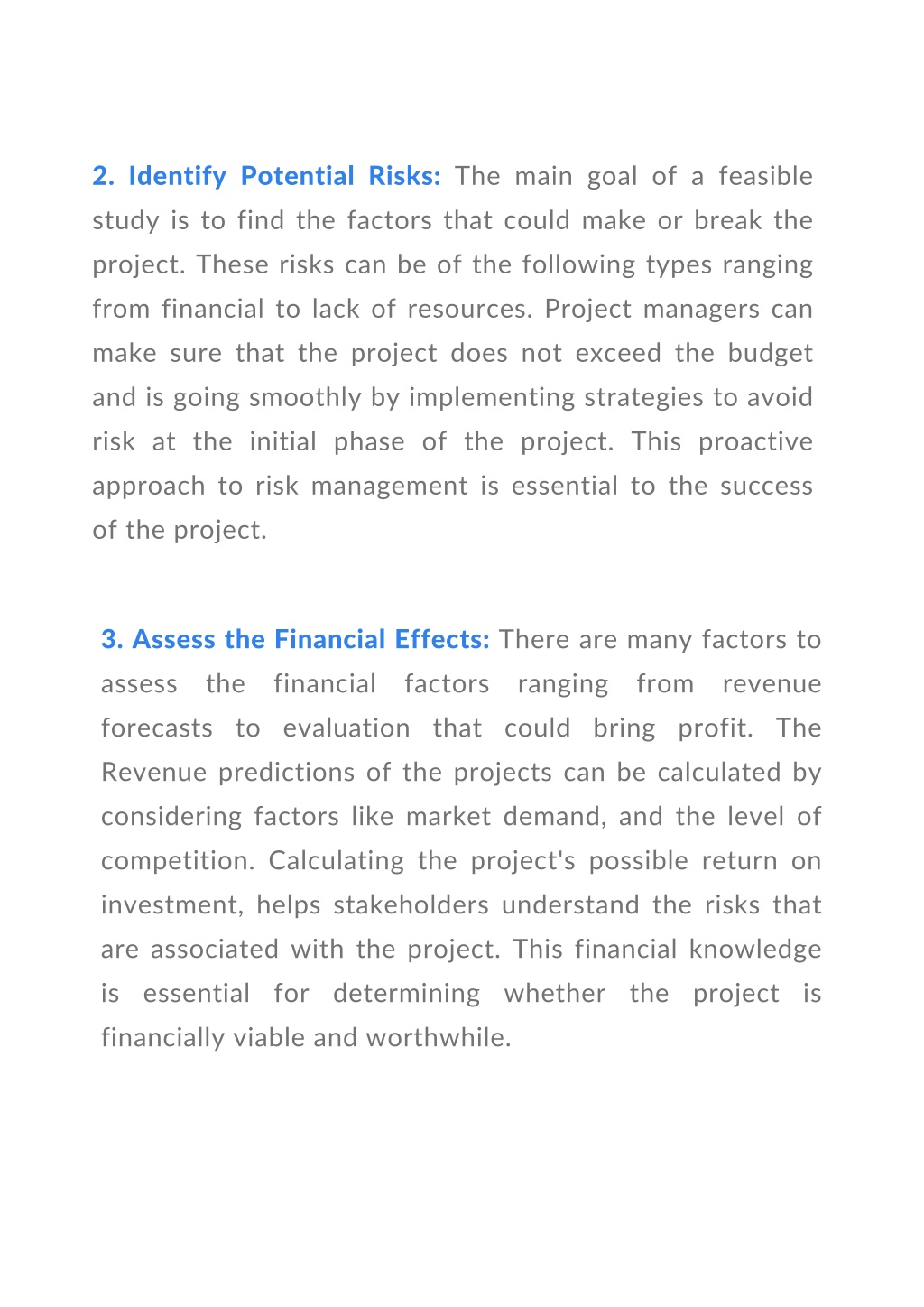 2. Identify Potential Risks: The main goal of a feasible study is to find the factors that could make or break the project. These risks can be of the following types ranging from financial to lack of resources. Project managers can make sure that the project does not exceed the budget and is going smoothly by implementing strategies to avoid risk at the initial phase of the project. This proactive approach to risk management is essential to the success of the project.

3. Assess the Financial Effects: There are many factors to assess the financial factors ranging from revenue forecasts to evaluation that could bring profit. The Revenue predictions of the projects can be calculated by considering factors like market demand, and the level of competition. Calculating the project's possible return on investment, helps stakeholders understand the risks that are associated with the project. This financial knowledge is essential for determining whether the project is financially viable and worthwhile.